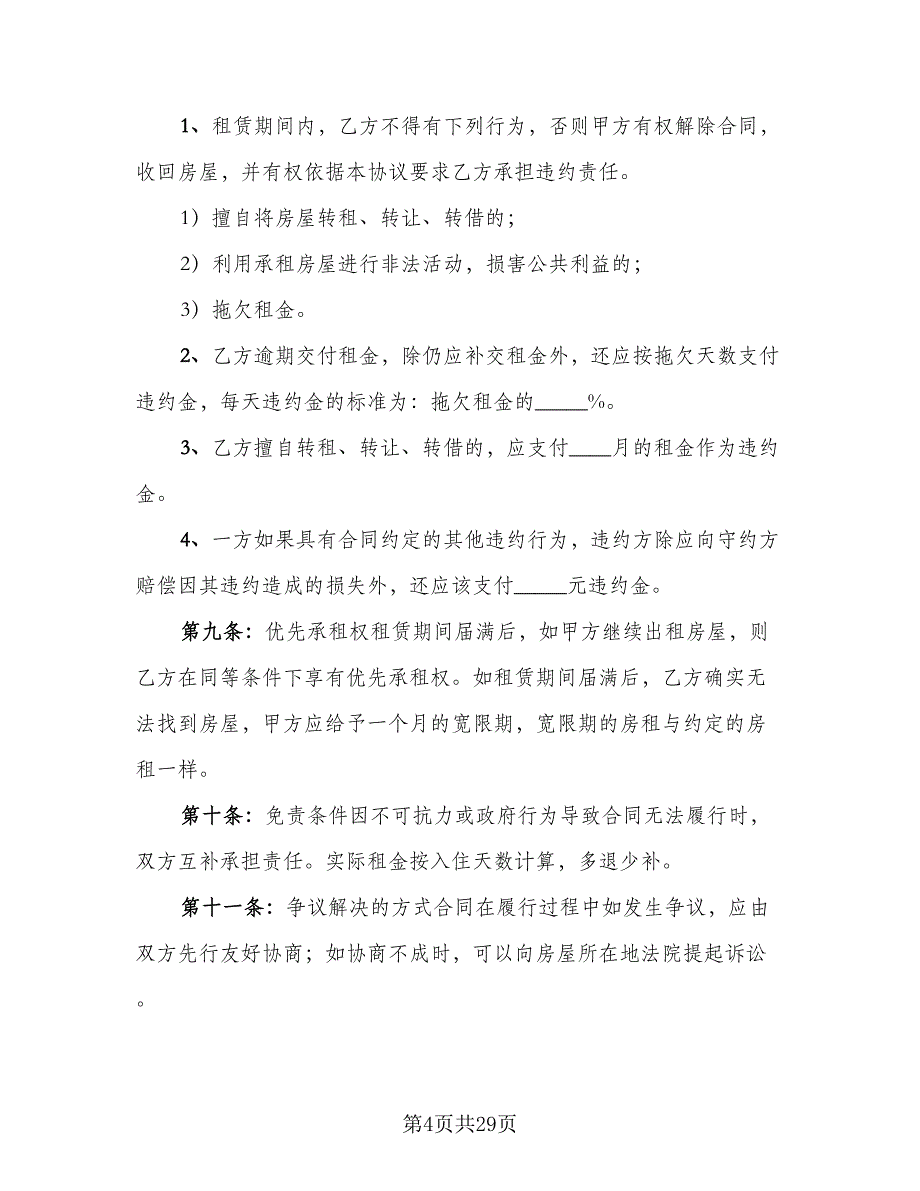 1、租赁期间内，乙方不得有下列行为，否则甲方有权解除合同，收回房屋，并有权依据本协议要求乙方承担违约责任。

1）擅自将房屋转租、转让、转借的；

2）利用承租房屋进行非法活动，损害公共利益的；

3）拖欠租金。

2、乙方逾期交付租金，除仍应补交租金外，还应按拖欠天数支付违约金，每天违约金的标准为：拖欠租金的_____%。

3、乙方擅自转租、转让、转借的，应支付____月的租金作为违约金。

4、一方如果具有合同约定的其他违约行为，违约方除应向守约方赔偿因其违约造成的损失外，还应该支付_____元违约金。

第九条：优先承租权租赁期间届满后，如甲方继续出租房屋，则乙方在同等条件下享有优先承租权。如租赁期间届满后，乙方确实无法找到房屋，甲方应给予一个月的宽限期，宽限期的房租与约定的房租一样。

第十条：免责条件因不可抗力或政府行为导致合同无法履行时，双方互补承担责任。实际租金按入住天数计算，多退少补。

第十一条：争议解决的方式合同在履行过程中如发生争议，应由双方先行友好协商；如协商不成时，可以向房屋所在地法院提起诉讼。

第4页共29页